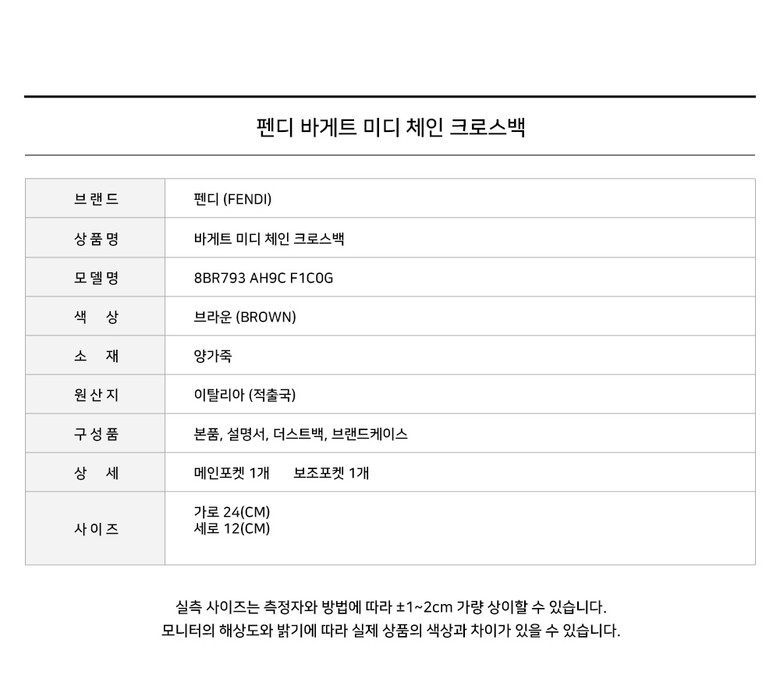 펜디 바게트 미디 체인 크로스백

| 브랜드 | 펜디 (FENDI) |
|---|---|
| 상품명 | 바게트 미디 체인 크로스백 |
| 모델명 | 8BR793 AH9C F1C0G |
| 색 상 | 브라운 (BROWN) |
| 소 재 | 양가죽 |
| 원산지 | 이탈리아 (적출국) |
| 구성품 | 본품, 설명서, 더스트백, 브랜드케이스 |
| 상 세 | 메인포켓 1개 보조포켓 1개 |
| 사이즈 | 가로 24(CM) 세로 12(CM) |

실측 사이즈는 측정자와 방법에 따라 ±1~2cm 가량 상이할 수 있습니다.
모니터의 해상도와 밝기에 따라 실제 상품의 색상과 차이가 있을 수 있습니다.